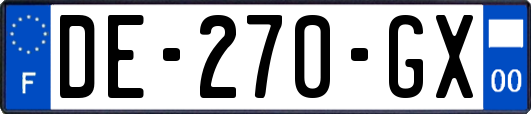 F
DE-270-GX
00